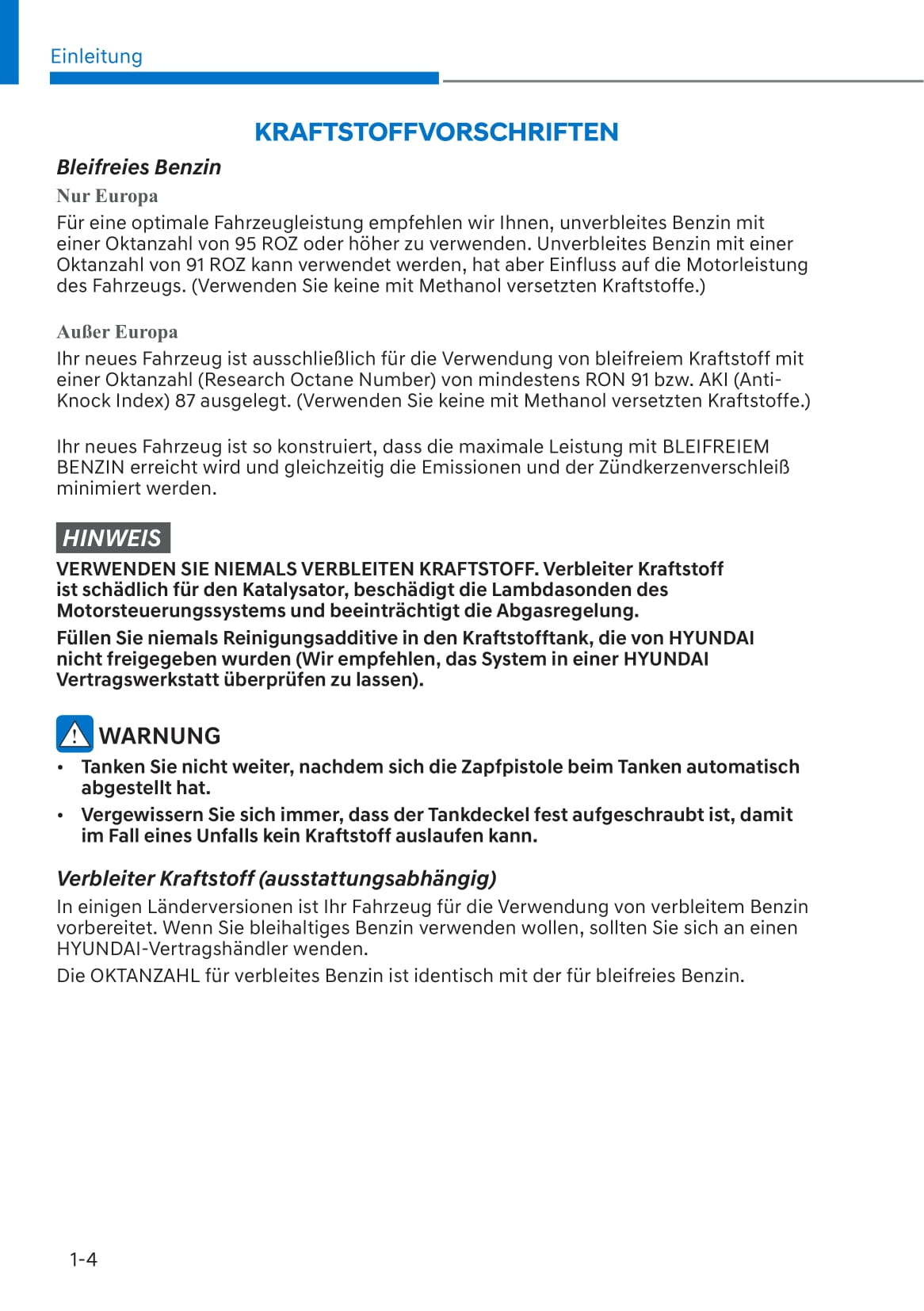 Einleitung

KRAFTSTOFFVORSCHRIFTEN

Bleifreies Benzin

Nur Europa

Für eine optimale Fahrzeugleistung empfehlen wir Ihnen, unverbleites Benzin mit einer Oktanzahl von 95 ROZ oder höher zu verwenden. Unverbleites Benzin mit einer Oktanzahl von 91 ROZ kann verwendet werden, hat aber Einfluss auf die Motorleistung des Fahrzeugs. (Verwenden Sie keine mit Methanol versetzten Kraftstoffe.)

Außer Europa

Ihr neues Fahrzeug ist ausschließlich für die Verwendung von bleifreiem Kraftstoff mit einer Oktanzahl (Research Octane Number) von mindestens RON 91 bzw. AKI (Anti-Knock Index) 87 ausgelegt. (Verwenden Sie keine mit Methanol versetzten Kraftstoffe.)

Ihr neues Fahrzeug ist so konstruiert, dass die maximale Leistung mit BLEIFREIEM BENZIN erreicht wird und gleichzeitig die Emissionen und der Zündkerzenverschleiß minimiert werden.

HINWEIS

VERWENDEN SIE NIEMALS VERBLEITEN KRAFTSTOFF. Verbleiter Kraftstoff ist schädlich für den Katalysator, beschädigt die Lambdasonden des Motorsteuerungssystems und beeinträchtigt die Abgasregelung.

Füllen Sie niemals Reinigungsadditive in den Kraftstofftank, die von HYUNDAI nicht freigegeben wurden (Wir empfehlen, das System in einer HYUNDAI Vertragswerkstatt überprüfen zu lassen).

WARNUNG

• Tanken Sie nicht weiter, nachdem sich die Zapfpistole beim Tanken automatisch abgestellt hat.
• Vergewissern Sie sich immer, dass der Tankdeckel fest aufgeschraubt ist, damit im Fall eines Unfalls kein Kraftstoff auslaufen kann.

Verbleiter Kraftstoff (ausstattungsabhängig)

In einigen Länderversionen ist Ihr Fahrzeug für die Verwendung von verbleitem Benzin vorbereitet. Wenn Sie bleihaltiges Benzin verwenden wollen, sollten Sie sich an einen HYUNDAI-Vertragshändler wenden.

Die OKTANZAHL für verbleites Benzin ist identisch mit der für bleifreies Benzin.

1-4